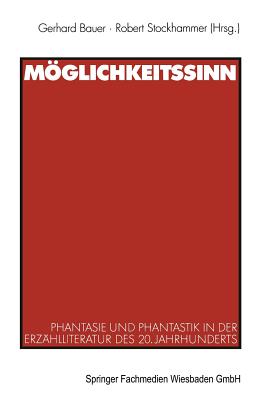 Gerhard Bauer · Robert Stockhammer (Hrsg.)

MÖGLICHKEITSSINN

PHANTASIE UND PHANTASTIK IN DER ERZÄHLLITERATUR DES 20. JAHRHUNDERTS

Springer Fachmedien Wiesbaden GmbH